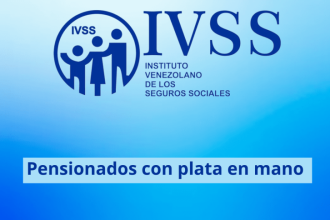 IVSS

IVSS
INSTITUTO VENEZOLANO DE LOS SEGUROS SOCIALES

Pensionados con plata en mano